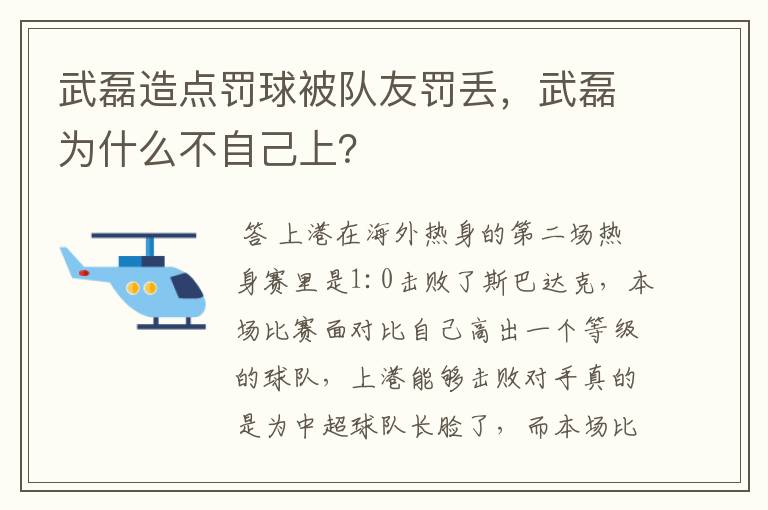 武磊造点罚球被队友罚丢，武磊为什么不自己上?

答 上港在海外热身的第二场热身赛里是1：0击败了斯巴达克，本场比赛面对比自己高出一个等级的球队，上港能够击败对手真的是为中超球队长脸了，而本场比